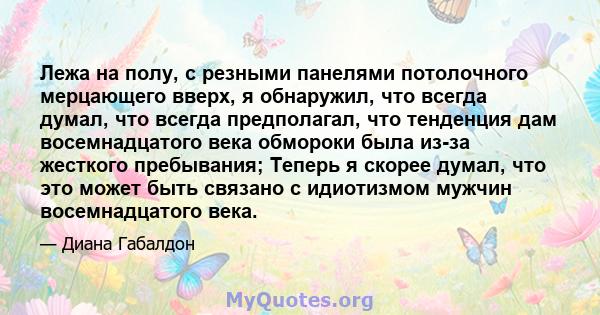 Лежа на полу, с резными панелями потолочного мерцающего вверх, я обнаружил, что всегда думал, что всегда предполагал, что тенденция дам восемнадцатого века обмороки была из-за жесткого пребывания; Теперь я скорее думал, что это может быть связано с идиотизмом мужчин восемнадцатого века.

— Диана Габалдон

MyQuotes.org